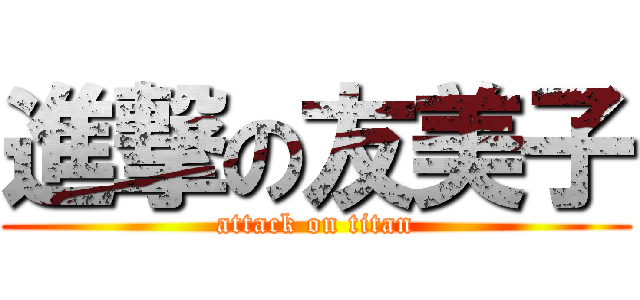 進撃の友美子
attack on titan